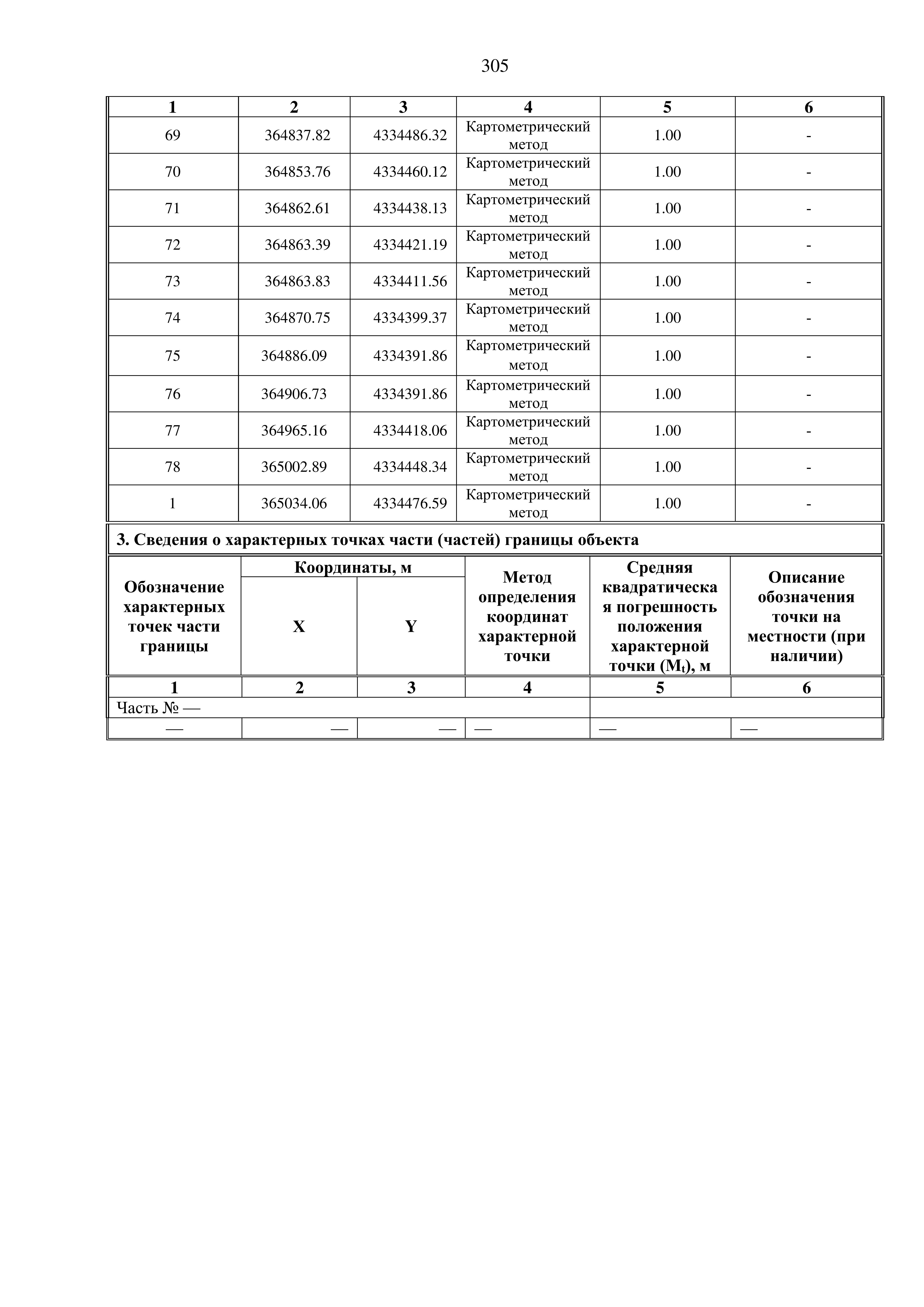 305

| 1 | 2 | 3 | 4 | 5 | 6 |
|---|---|---|---|---|---|
| 69 | 364837.82 | 4334486.32 | Картометрический метод | 1.00 | - |
| 70 | 364853.76 | 4334460.12 | Картометрический метод | 1.00 | - |
| 71 | 364862.61 | 4334438.13 | Картометрический метод | 1.00 | - |
| 72 | 364863.39 | 4334421.19 | Картометрический метод | 1.00 | - |
| 73 | 364863.83 | 4334411.56 | Картометрический метод | 1.00 | - |
| 74 | 364870.75 | 4334399.37 | Картометрический метод | 1.00 | - |
| 75 | 364886.09 | 4334391.86 | Картометрический метод | 1.00 | - |
| 76 | 364906.73 | 4334391.86 | Картометрический метод | 1.00 | - |
| 77 | 364965.16 | 4334418.06 | Картометрический метод | 1.00 | - |
| 78 | 365002.89 | 4334448.34 | Картометрический метод | 1.00 | - |
| 1 | 365034.06 | 4334476.59 | Картометрический метод | 1.00 | - |

3. Сведения о характерных точках части (частей) границы объекта

| Обозначение характерных точек части границы | Координаты, м X | Координаты, м Y | Метод определения координат характерной точки | Средняя квадратическая погрешность положения характерной точки ($M_t$), м | Описание обозначения точки на местности (при наличии) |
|---|---|---|---|---|---|
| 1 | 2 | 3 | 4 | 5 | 6 |
| Часть № — | | | | | |
| — | — | — | — | — | — |